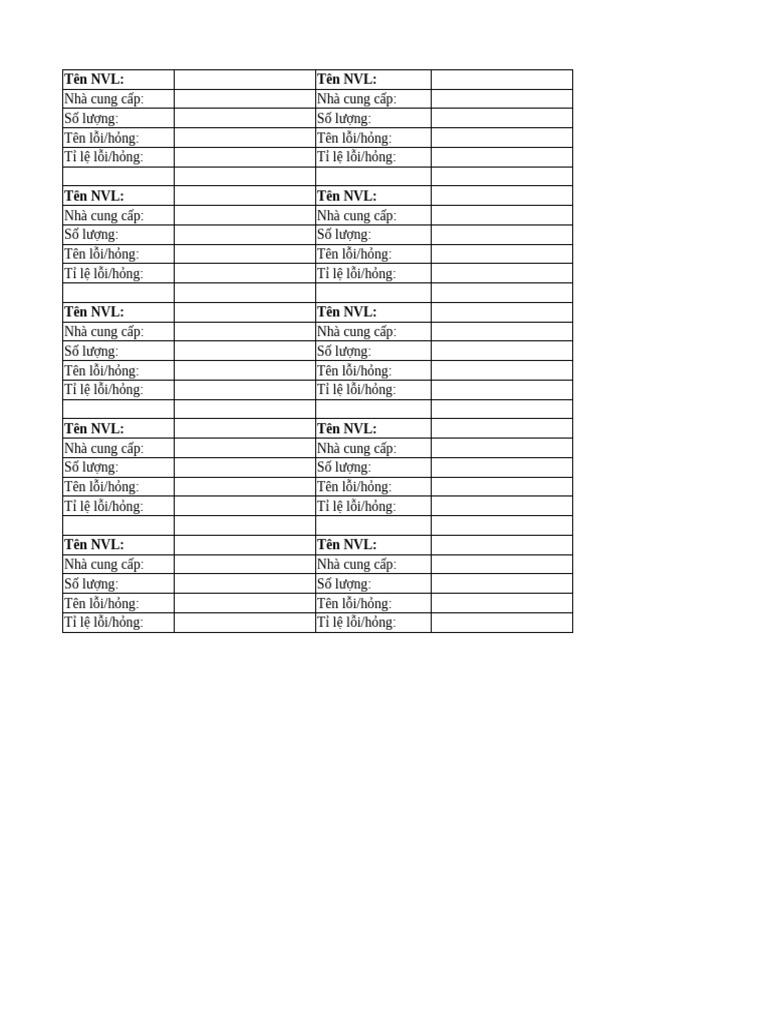 | Tên NVL: |  | Tên NVL: |  |
|---|---|---|---|
| Nhà cung cấp: |  | Nhà cung cấp: |  |
| Số lượng: |  | Số lượng: |  |
| Tên lỗi/hỏng: |  | Tên lỗi/hỏng: |  |
| Tỉ lệ lỗi/hỏng: |  | Tỉ lệ lỗi/hỏng: |  |
|  |  |  |  |
| Tên NVL: |  | Tên NVL: |  |
| Nhà cung cấp: |  | Nhà cung cấp: |  |
| Số lượng: |  | Số lượng: |  |
| Tên lỗi/hỏng: |  | Tên lỗi/hỏng: |  |
| Tỉ lệ lỗi/hỏng: |  | Tỉ lệ lỗi/hỏng: |  |
|  |  |  |  |
| Tên NVL: |  | Tên NVL: |  |
| Nhà cung cấp: |  | Nhà cung cấp: |  |
| Số lượng: |  | Số lượng: |  |
| Tên lỗi/hỏng: |  | Tên lỗi/hỏng: |  |
| Tỉ lệ lỗi/hỏng: |  | Tỉ lệ lỗi/hỏng: |  |
|  |  |  |  |
| Tên NVL: |  | Tên NVL: |  |
| Nhà cung cấp: |  | Nhà cung cấp: |  |
| Số lượng: |  | Số lượng: |  |
| Tên lỗi/hỏng: |  | Tên lỗi/hỏng: |  |
| Tỉ lệ lỗi/hỏng: |  | Tỉ lệ lỗi/hỏng: |  |
|  |  |  |  |
| Tên NVL: |  | Tên NVL: |  |
| Nhà cung cấp: |  | Nhà cung cấp: |  |
| Số lượng: |  | Số lượng: |  |
| Tên lỗi/hỏng: |  | Tên lỗi/hỏng: |  |
| Tỉ lệ lỗi/hỏng: |  | Tỉ lệ lỗi/hỏng: |  |